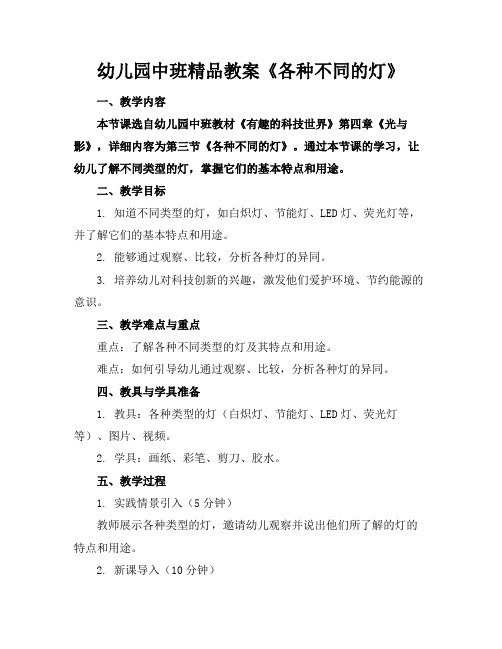 幼儿园中班精品教案《各种不同的灯》

一、教学内容

本节课选自幼儿园中班教材《有趣的科技世界》第四章《光与影》，详细内容为第三节《各种不同的灯》。通过本节课的学习，让幼儿了解不同类型的灯，掌握它们的基本特点和用途。

二、教学目标

1. 知道不同类型的灯，如白炽灯、节能灯、LED 灯、荧光灯等，并了解它们的基本特点和用途。

2. 能够通过观察、比较，分析各种灯的异同。

3. 培养幼儿对科技创新的兴趣，激发他们爱护环境、节约能源的意识。

三、教学难点与重点

重点：了解各种不同类型的灯及其特点和用途。

难点：如何引导幼儿通过观察、比较，分析各种灯的异同。

四、教具与学具准备

1. 教具：各种类型的灯（白炽灯、节能灯、LED 灯、荧光灯等）、图片、视频。

2. 学具：画纸、彩笔、剪刀、胶水。

五、教学过程

1. 实践情景引入（5 分钟）

教师展示各种类型的灯，邀请幼儿观察并说出他们所了解的灯的特点和用途。

2. 新课导入（10 分钟）